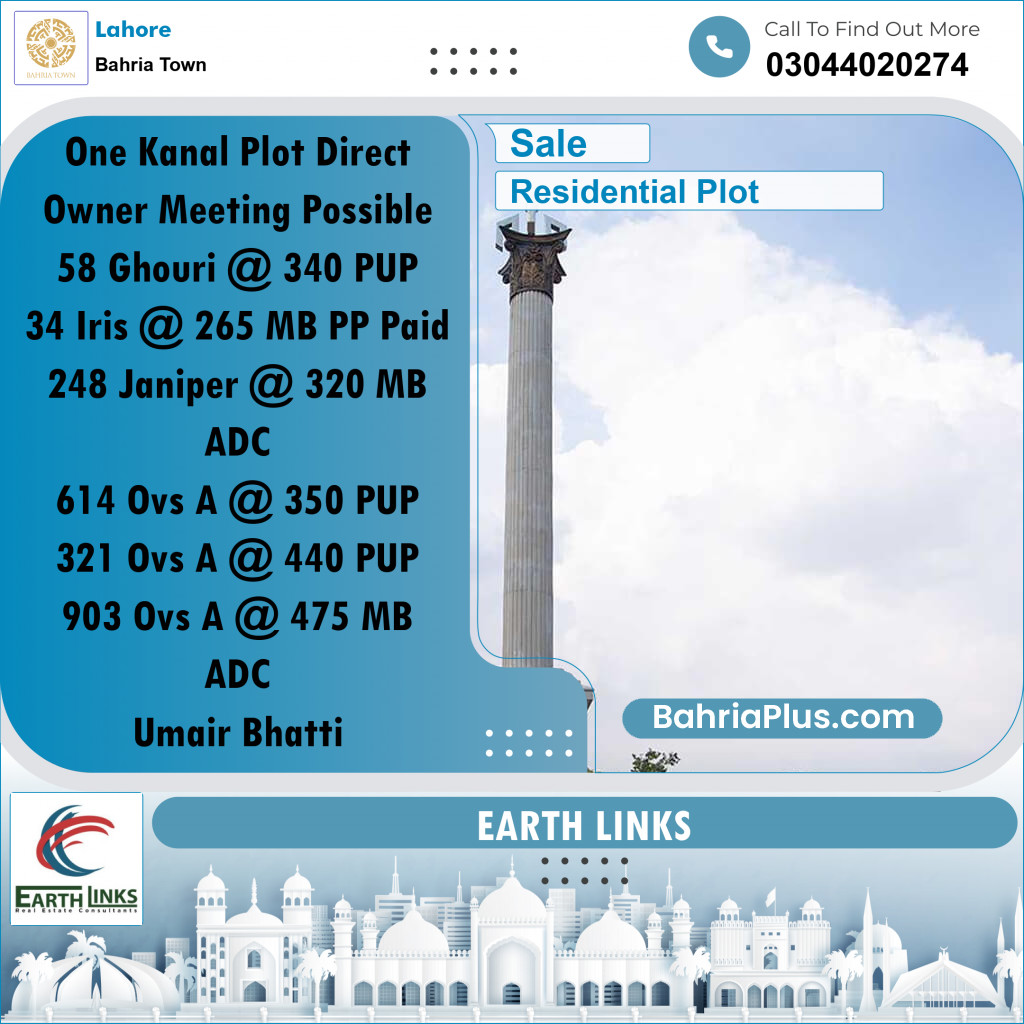 BAHRIA TOWN

Lahore
Bahria Town

Call To Find Out More
03044020274

One Kanal Plot Direct Owner Meeting Possible
58 Ghouri @ 340 PUP
34 Iris @ 265 MB PP Paid
248 Janiper @ 320 MB ADC
614 Ovs A @ 350 PUP
321 Ovs A @ 440 PUP
903 Ovs A @ 475 MB ADC
Umair Bhatti

Sale
Residential Plot

BahriaPlus.com

EARTH LINKS
Real Estate Consultants

EARTH LINKS